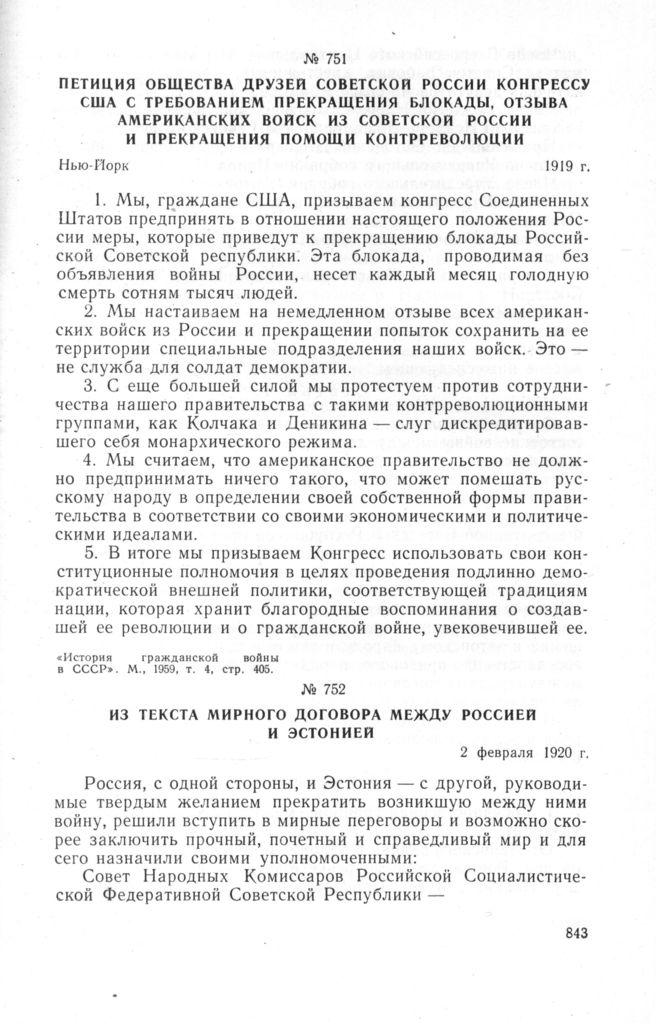 № 751

ПЕТИЦИЯ ОБЩЕСТВА ДРУЗЕЙ СОВЕТСКОЙ РОССИИ КОНГРЕССУ США С ТРЕБОВАНИЕМ ПРЕКРАЩЕНИЯ БЛОКАДЫ, ОТЗЫВА АМЕРИКАНСКИХ ВОЙСК ИЗ СОВЕТСКОЙ РОССИИ И ПРЕКРАЩЕНИЯ ПОМОЩИ КОНТРРЕВОЛЮЦИИ

Нью-Йорк 1919 г.

1. Мы, граждане США, призываем конгресс Соединенных Штатов предпринять в отношении настоящего положения России меры, которые приведут к прекращению блокады Российской Советской республики. Эта блокада, проводимая без объявления войны России, несет каждый месяц голодную смерть сотням тысяч людей.

2. Мы настаиваем на немедленном отзыве всех американских войск из России и прекращении попыток сохранить на ее территории специальные подразделения наших войск. Это — не служба для солдат демократии.

3. С еще большей силой мы протестуем против сотрудничества нашего правительства с такими контрреволюционными группами, как Колчака и Деникина — слуг дискредитировавшего себя монархического режима.

4. Мы считаем, что американское правительство не должно предпринимать ничего такого, что может помешать русскому народу в определении своей собственной формы правительства в соответствии со своими экономическими и политическими идеалами.

5. В итоге мы призываем Конгресс использовать свои конституционные полномочия в целях проведения подлинно демократической внешней политики, соответствующей традициям нации, которая хранит благородные воспоминания о создавшей ее революции и о гражданской войне, увековечившей ее.

«История гражданской войны в СССР». М., 1959, т. 4, стр. 405.

№ 752

ИЗ ТЕКСТА МИРНОГО ДОГОВОРА МЕЖДУ РОССИЕЙ И ЭСТОНИЕЙ

2 февраля 1920 г.

Россия, с одной стороны, и Эстония — с другой, руководимые твердым желанием прекратить возникшую между ними войну, решили вступить в мирные переговоры и возможно скорее заключить прочный, почетный и справедливый мир и для сего назначили своими уполномоченными:

Совет Народных Комиссаров Российской Социалистической Федеративной Советской Республики —

843